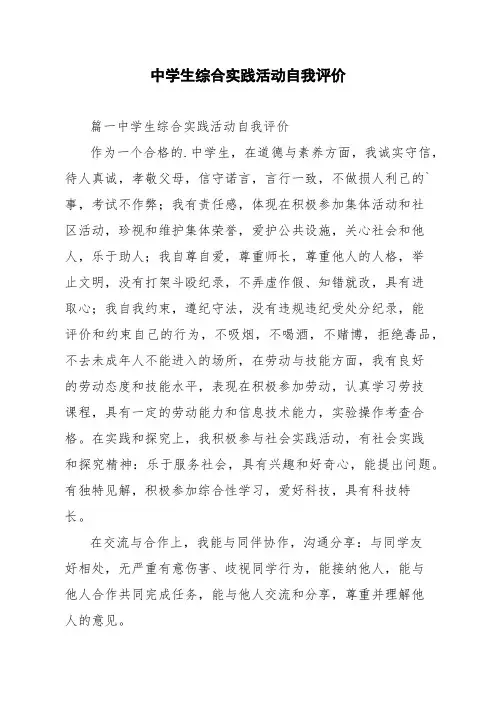 中学生综合实践活动自我评价

篇一中学生综合实践活动自我评价

作为一个合格的.中学生，在道德与素养方面，我诚实守信，待人真诚，孝敬父母，信守诺言，言行一致，不做损人利己的`事，考试不作弊；我有责任感，体现在积极参加集体活动和社区活动，珍视和维护集体荣誉，爱护公共设施，关心社会和他人，乐于助人；我自尊自爱，尊重师长，尊重他人的人格，举止文明，没有打架斗殴纪录，不弄虚作假、知错就改，具有进取心；我自我约束，遵纪守法，没有违规违纪受处分纪录，能评价和约束自己的行为，不吸烟，不喝酒，不赌博，拒绝毒品，不去未成年人不能进入的场所，在劳动与技能方面，我有良好的劳动态度和技能水平，表现在积极参加劳动，认真学习劳技课程，具有一定的劳动能力和信息技术能力，实验操作考查合格。在实践和探究上，我积极参与社会实践活动，有社会实践和探究精神：乐于服务社会，具有兴趣和好奇心，能提出问题。有独特见解，积极参加综合性学习，爱好科技，具有科技特长。

在交流与合作上，我能与同伴协作，沟通分享：与同学友好相处，无严重有意伤害、歧视同学行为，能接纳他人，能与他人合作共同完成任务，能与他人交流和分享，尊重并理解他人的意见。